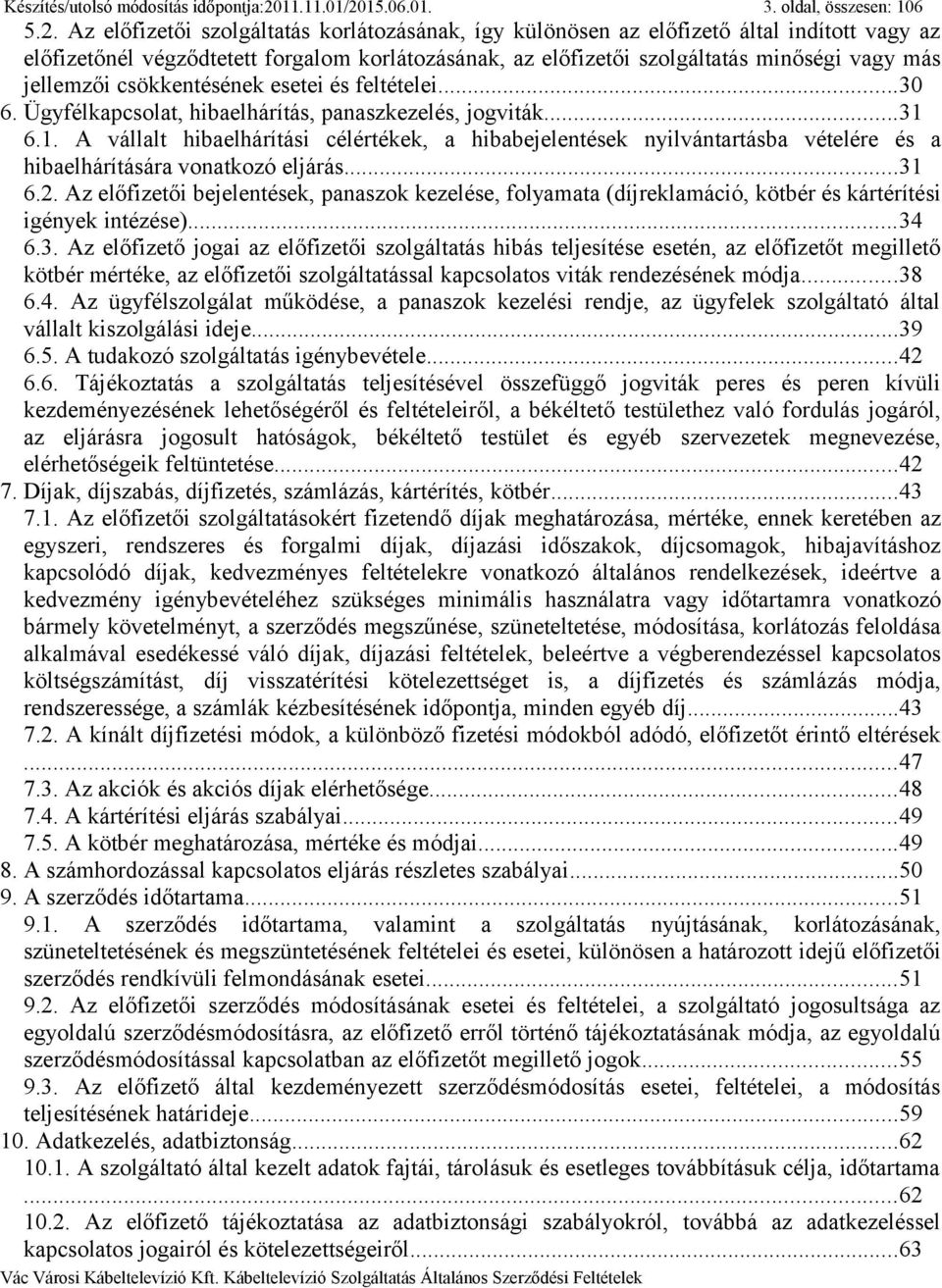 Készítés/utolsó módosítás időpontja:2011.11.01/2015.06.01. 3. oldal, összesen: 106

5.2. Az előfizetői szolgáltatás korlátozásának, így különösen az előfizető által indított vagy az előfizetőnél végződtetett forgalom korlátozásának, az előfizetői szolgáltatás minőségi vagy más jellemzői csökkentésének esetei és feltételei...30
6. Ügyfélkapcsolat, hibaelhárítás, panaszkezelés, jogviták...31
6.1. A vállalt hibaelhárítási célértékek, a hibabejelentések nyilvántartásba vételére és a hibaelhárítására vonatkozó eljárás...31
6.2. Az előfizetői bejelentések, panaszok kezelése, folyamata (díjreklamáció, kötbér és kártérítési igények intézése)...34
6.3. Az előfizető jogai az előfizetői szolgáltatás hibás teljesítése esetén, az előfizetőt megillető kötbér mértéke, az előfizetői szolgáltatással kapcsolatos viták rendezésének módja...38
6.4. Az ügyfélszolgálat működése, a panaszok kezelési rendje, az ügyfelek szolgáltató által vállalt kiszolgálási ideje...39
6.5. A tudakozó szolgáltatás igénybevétele...42
6.6. Tájékoztatás a szolgáltatás teljesítésével összefüggő jogviták peres és peren kívüli kezdeményezésének lehetőségéről és feltételeiről, a békéltető testülethez való fordulás jogáról, az eljárásra jogosult hatóságok, békéltető testület és egyéb szervezetek megnevezése, elérhetőségeik feltüntetése...42
7. Díjak, díjszabás, díjfizetés, számlázás, kártérítés, kötbér...43
7.1. Az előfizetői szolgáltatásokért fizetendő díjak meghatározása, mértéke, ennek keretében az egyszeri, rendszeres és forgalmi díjak, díjazási időszakok, díjcsomagok, hibajavításhoz kapcsolódó díjak, kedvezményes feltételekre vonatkozó általános rendelkezések, ideértve a kedvezmény igénybevételéhez szükséges minimális használatra vagy időtartamra vonatkozó bármely követelményt, a szerződés megszűnése, szüneteltetése, módosítása, korlátozás feloldása alkalmával esedékessé váló díjak, díjazási feltételek, beleértve a végberendezéssel kapcsolatos költségszámítást, díj visszatérítési kötelezettséget is, a díjfizetés és számlázás módja, rendszeressége, a számlák kézbesítésének időpontja, minden egyéb díj...43
7.2. A kínált díjfizetési módok, a különböző fizetési módokból adódó, előfizetőt érintő eltérések ...47
7.3. Az akciók és akciós díjak elérhetősége...48
7.4. A kártérítési eljárás szabályai...49
7.5. A kötbér meghatározása, mértéke és módjai...49
8. A számhordozással kapcsolatos eljárás részletes szabályai...50
9. A szerződés időtartama...51
9.1. A szerződés időtartama, valamint a szolgáltatás nyújtásának, korlátozásának, szüneteltetésének és megszüntetésének feltételei és esetei, különösen a határozott idejű előfizetői szerződés rendkívüli felmondásának esetei...51
9.2. Az előfizetői szerződés módosításának esetei és feltételei, a szolgáltató jogosultsága az egyoldalú szerződésmódosításra, az előfizető erről történő tájékoztatásának módja, az egyoldalú szerződésmódosítással kapcsolatban az előfizetőt megillető jogok...55
9.3. Az előfizető által kezdeményezett szerződésmódosítás esetei, feltételei, a módosítás teljesítésének határideje...59
10. Adatkezelés, adatbiztonság...62
10.1. A szolgáltató által kezelt adatok fajtái, tárolásuk és esetleges továbbításuk célja, időtartama ...62
10.2. Az előfizető tájékoztatása az adatbiztonsági szabályokról, továbbá az adatkezeléssel kapcsolatos jogairól és kötelezettségeiről...63

Vác Városi Kábeltelevízió Kft. Kábeltelevízió Szolgáltatás Általános Szerződési Feltételek